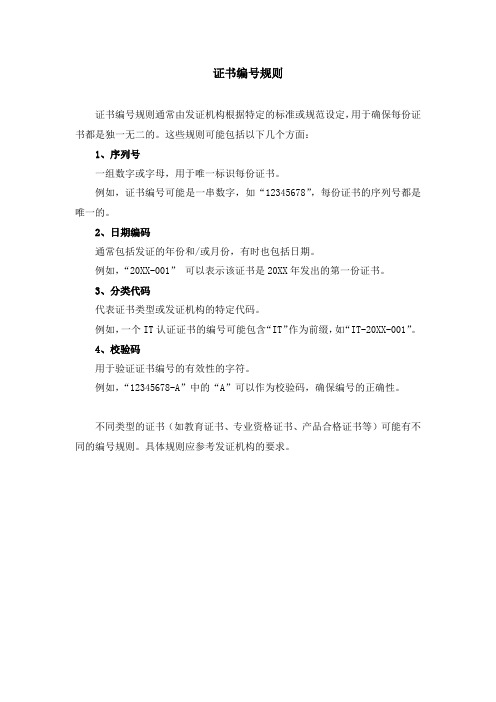 证书编号规则

证书编号规则通常由发证机构根据特定的标准或规范设定，用于确保每份证书都是独一无二的。这些规则可能包括以下几个方面：

1、序列号

一组数字或字母，用于唯一标识每份证书。

例如，证书编号可能是一串数字，如“12345678”，每份证书的序列号都是唯一的。

2、日期编码

通常包括发证的年份和/或月份，有时也包括日期。

例如，“20XX-001” 可以表示该证书是 20XX 年发出的第一份证书。

3、分类代码

代表证书类型或发证机构的特定代码。

例如，一个 IT 认证证书的编号可能包含“IT”作为前缀，如“IT-20XX-001”。

4、校验码

用于验证证书编号的有效性的字符。

例如，“12345678-A”中的“A”可以作为校验码，确保编号的正确性。

不同类型的证书（如教育证书、专业资格证书、产品合格证书等）可能有不同的编号规则。具体规则应参考发证机构的要求。